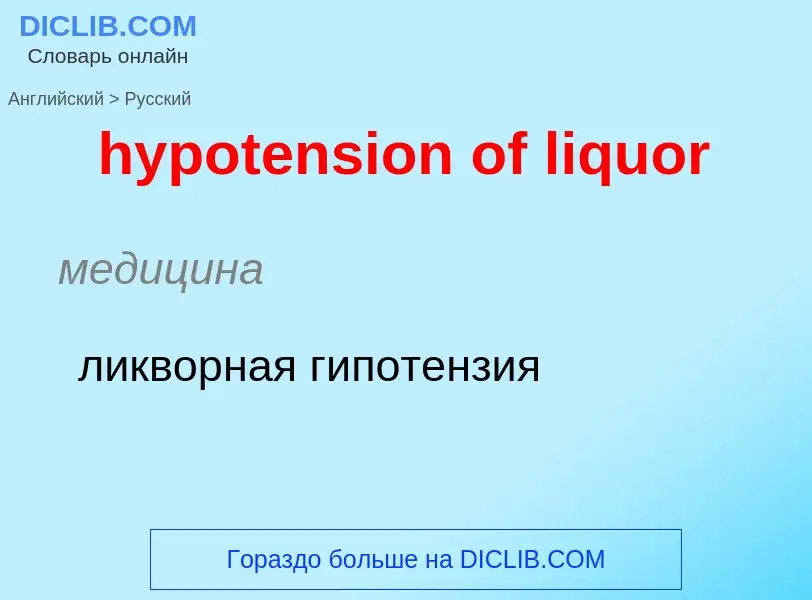 DICLIB.COM
Словарь онлайн

Английский > Русский

hypotension of liquor

медицина

ликворная гипотензия

Гораздо больше на DICLIB.COM